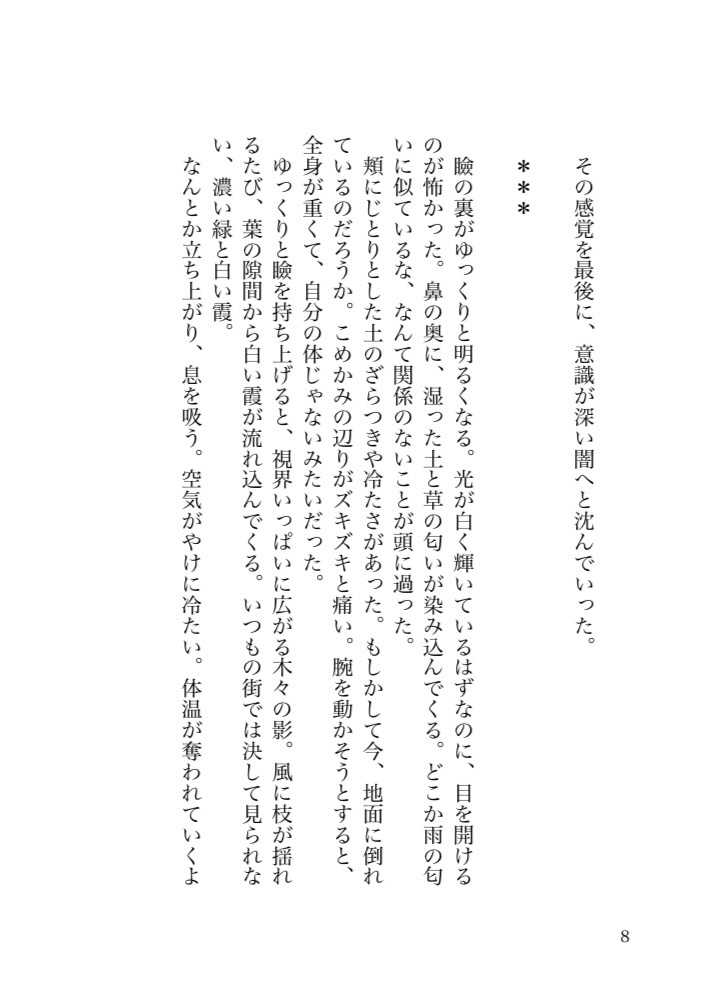 その感覚を最後に、意識が深い闇へと沈んでいった。

＊＊＊

瞼の裏がゆっくりと明るくなる。光が白く輝いているはずなのに、目を開けるのが怖かった。鼻の奥に、湿った土と草の匂いが染み込んでくる。どこか雨の匂いに似ているな、なんて関係のないことが頭に過った。
頬にじとりとした土のざらつきや冷たさがあった。もしかして今、地面に倒れているのだろうか。こめかみの辺りがズキズキと痛い。腕を動かそうとすると、全身が重くて、自分の体じゃないみたいだった。
ゆっくりと瞼を持ち上げると、視界いっぱいに広がる木々の影。風に枝が揺れるたび、葉の隙間から白い霞が流れ込んでくる。いつもの街では決して見られない、濃い緑と白い霞。
なんとか立ち上がり、息を吸う。空気がやけに冷たい。体温が奪われていくよ

8